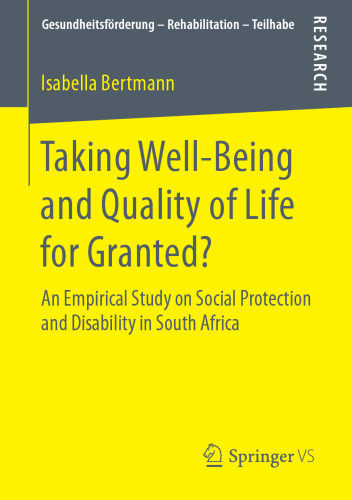 Gesundheitsförderung – Rehabilitation – Teilhabe

RESEARCH

Isabella Bertmann

Taking Well-Being and Quality of Life for Granted?

An Empirical Study on Social Protection and Disability in South Africa

Springer VS